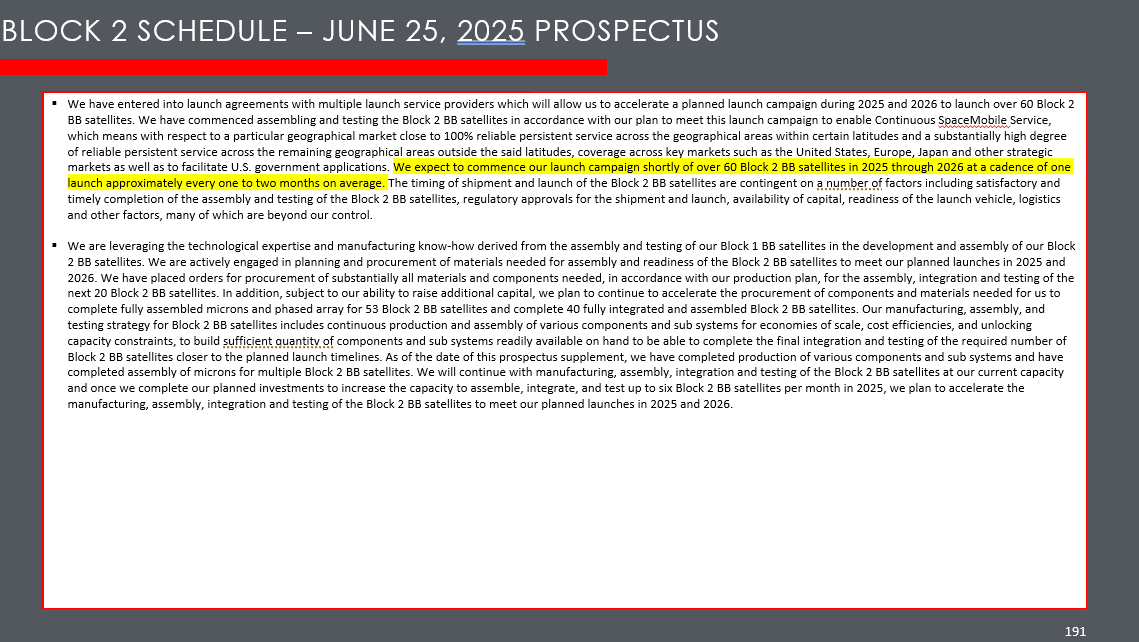 BLOCK 2 SCHEDULE – JUNE 25, 2025 PROSPECTUS

▪ We have entered into launch agreements with multiple launch service providers which will allow us to accelerate a planned launch campaign during 2025 and 2026 to launch over 60 Block 2 BB satellites. We have commenced assembling and testing the Block 2 BB satellites in accordance with our plan to meet this launch campaign to enable Continuous SpaceMobile Service, which means with respect to a particular geographical market close to 100% reliable persistent service across the geographical areas within certain latitudes and a substantially high degree of reliable persistent service across the remaining geographical areas outside the said latitudes, coverage across key markets such as the United States, Europe, Japan and other strategic markets as well as to facilitate U.S. government applications. We expect to commence our launch campaign shortly of over 60 Block 2 BB satellites in 2025 through 2026 at a cadence of one launch approximately every one to two months on average. The timing of shipment and launch of the Block 2 BB satellites are contingent on a number of factors including satisfactory and timely completion of the assembly and testing of the Block 2 BB satellites, regulatory approvals for the shipment and launch, availability of capital, readiness of the launch vehicle, logistics and other factors, many of which are beyond our control.

▪ We are leveraging the technological expertise and manufacturing know-how derived from the assembly and testing of our Block 1 BB satellites in the development and assembly of our Block 2 BB satellites. We are actively engaged in planning and procurement of materials needed for assembly and readiness of the Block 2 BB satellites to meet our planned launches in 2025 and 2026. We have placed orders for procurement of substantially all materials and components needed, in accordance with our production plan, for the assembly, integration and testing of the next 20 Block 2 BB satellites. In addition, subject to our ability to raise additional capital, we plan to continue to accelerate the procurement of components and materials needed for us to complete fully assembled microns and phased array for 53 Block 2 BB satellites and complete 40 fully integrated and assembled Block 2 BB satellites. Our manufacturing, assembly, and testing strategy for Block 2 BB satellites includes continuous production and assembly of various components and sub systems for economies of scale, cost efficiencies, and unlocking capacity constraints, to build sufficient quantity of components and sub systems readily available on hand to be able to complete the final integration and testing of the required number of Block 2 BB satellites closer to the planned launch timelines. As of the date of this prospectus supplement, we have completed production of various components and sub systems and have completed assembly of microns for multiple Block 2 BB satellites. We will continue with manufacturing, assembly, integration and testing of the Block 2 BB satellites at our current capacity and once we complete our planned investments to increase the capacity to assemble, integrate, and test up to six Block 2 BB satellites per month in 2025, we plan to accelerate the manufacturing, assembly, integration and testing of the Block 2 BB satellites to meet our planned launches in 2025 and 2026.

191